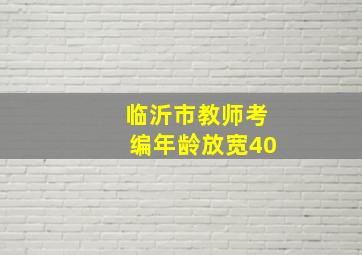 临沂市教师考编年龄放宽40